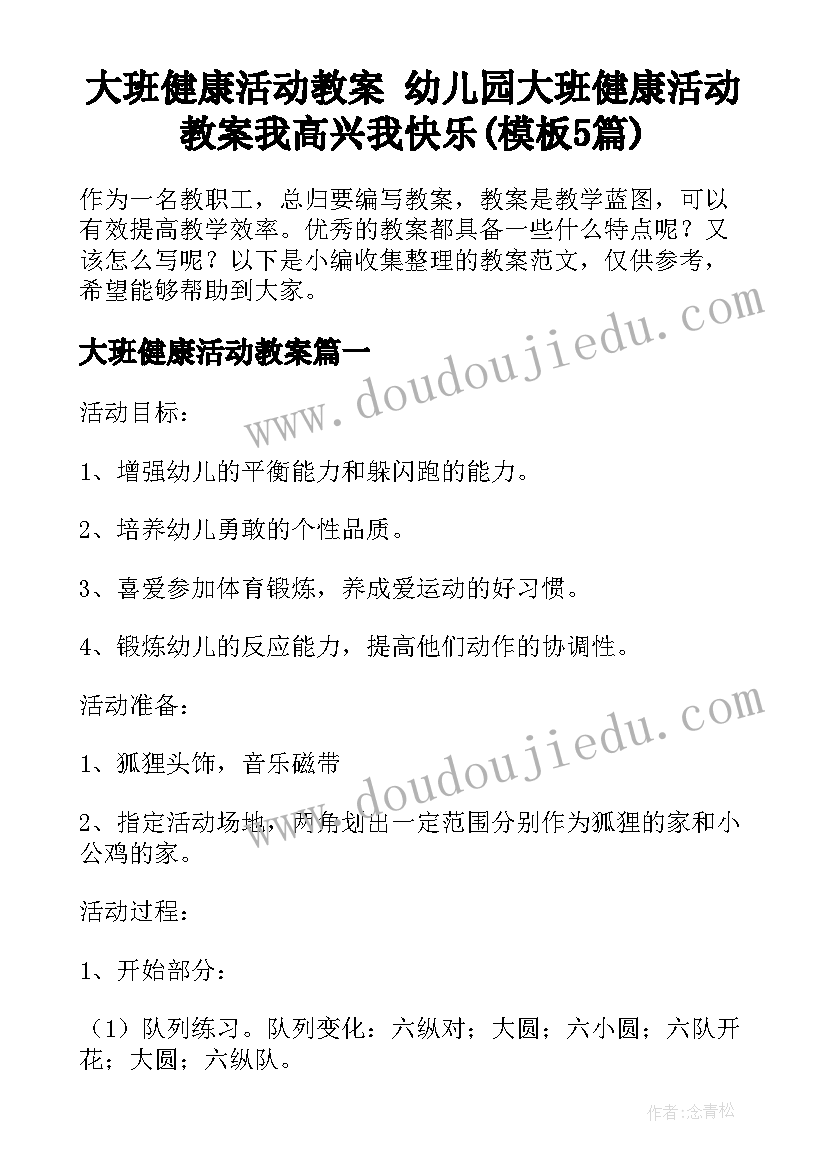 大班健康活动教案 幼儿园大班健康活动教案我高兴我快乐(模板5篇)

作为一名教职工，总归要编写教案，教案是教学蓝图，可以有效提高教学效率。优秀的教案都具备一些什么特点呢？又该怎么写呢？以下是小编收集整理的教案范文，仅供参考，希望能够帮助到大家。

www.doudoujiedu.com

大班健康活动教案篇一

活动目标：

1、增强幼儿的平衡能力和躲闪跑的能力。

2、培养幼儿勇敢的个性品质。

3、喜爱参加体育锻炼，养成爱运动的好习惯。

4、锻炼幼儿的反应能力，提高他们动作的协调性。

活动准备：

www.doudoujiedu.com

1、狐狸头饰，音乐磁带

2、指定活动场地，两角划出一定范围分别作为狐狸的家和小公鸡的家。

活动过程：

1、开始部分：

（1）队列练习。队列变化：六纵对；大圆；六小圆；六队开花；大圆；六纵队。

作者：念青松